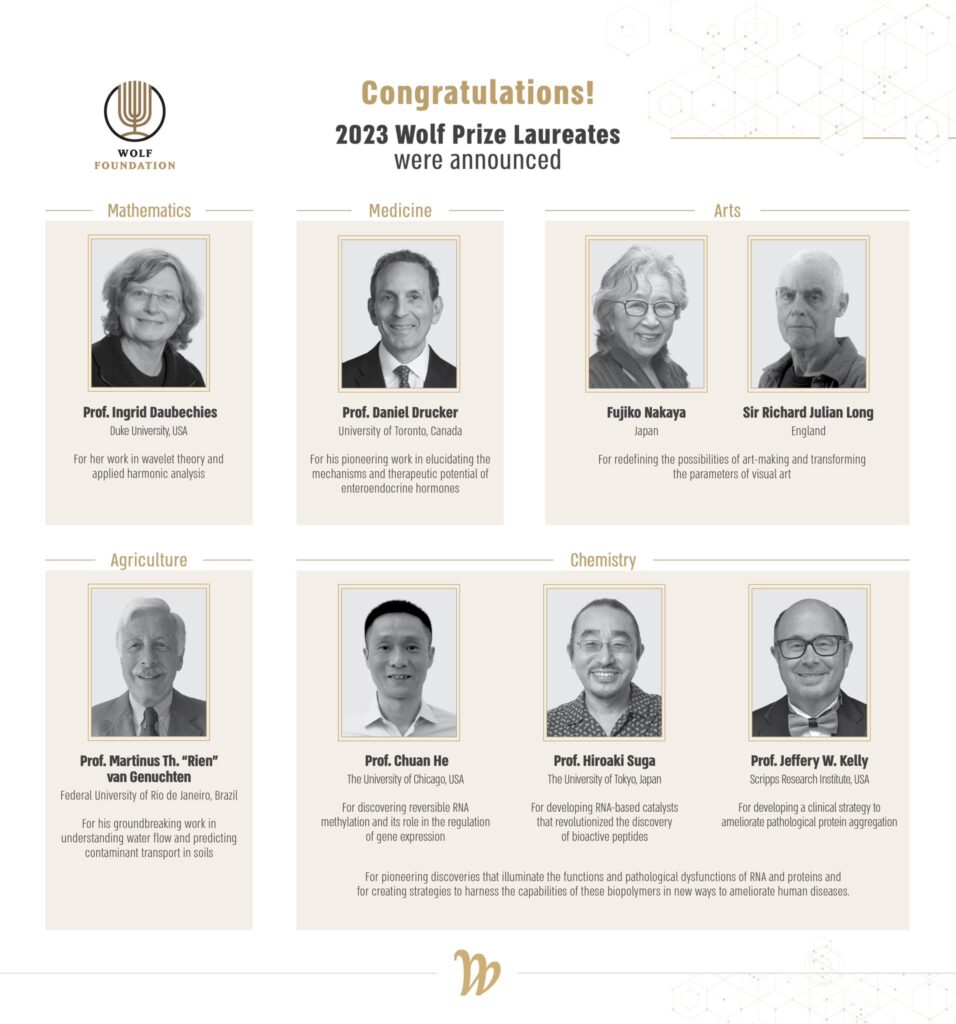 WOLF
FOUNDATION

Congratulations!

2023 Wolf Prize Laureates
were announced

Mathematics

Prof. Ingrid Daubechies
Duke University, USA

For her work in wavelet theory and applied harmonic analysis

Medicine

Prof. Daniel Drucker
University of Toronto, Canada

For his pioneering work in elucidating the mechanisms and therapeutic potential of enteroendocrine hormones

Arts

Fujiko Nakaya
Japan

Sir Richard Julian Long
England

For redefining the possibilities of art-making and transforming the parameters of visual art

Agriculture

Prof. Martinus Th. "Rien" van Genuchten
Federal University of Rio de Janeiro, Brazil

For his groundbreaking work in understanding water flow and predicting contaminant transport in soils

Chemistry

Prof. Chuan He
The University of Chicago, USA

For discovering reversible RNA methylation and its role in the regulation of gene expression

Prof. Hiroaki Suga
The University of Tokyo, Japan

For developing RNA-based catalysts that revolutionized the discovery of bioactive peptides

Prof. Jeffery W. Kelly
Scripps Research Institute, USA

For developing a clinical strategy to ameliorate pathological protein aggregation

For pioneering discoveries that illuminate the functions and pathological dysfunctions of RNA and proteins and for creating strategies to harness the capabilities of these biopolymers in new ways to ameliorate human diseases.